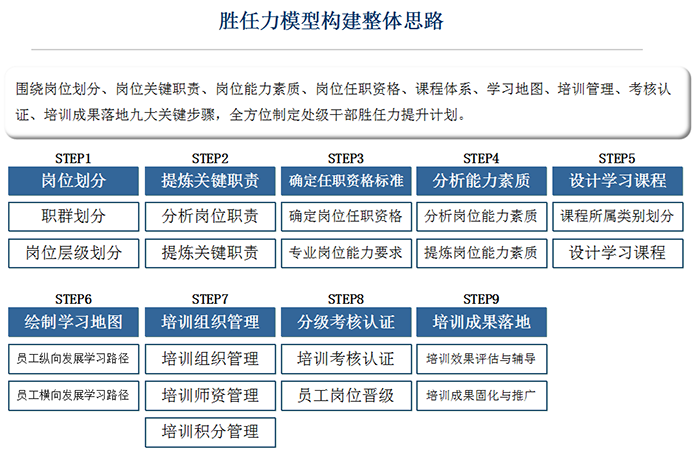 胜任力模型构建整体思路

围绕岗位划分、岗位关键职责、岗位能力素质、岗位任职资格、课程体系、学习地图、培训管理、考核认证、培训成果落地九大关键步骤，全方位制定处级干部胜任力提升计划。

STEP1
岗位划分
职群划分
岗位层级划分

STEP2
提炼关键职责
分析岗位职责
提炼关键职责

STEP3
确定任职资格标准
确定岗位任职资格
专业岗位能力要求

STEP4
分析能力素质
分析岗位能力素质
提炼岗位能力素质

STEP5
设计学习课程
课程所属类别划分
设计学习课程

STEP6
绘制学习地图
员工纵向发展学习路径
员工横向发展学习路径

STEP7
培训组织管理
培训组织管理
培训师资管理
培训积分管理

STEP8
分级考核认证
培训考核认证
员工岗位晋级

STEP9
培训成果落地
培训效果评估与辅导
培训成果固化与推广